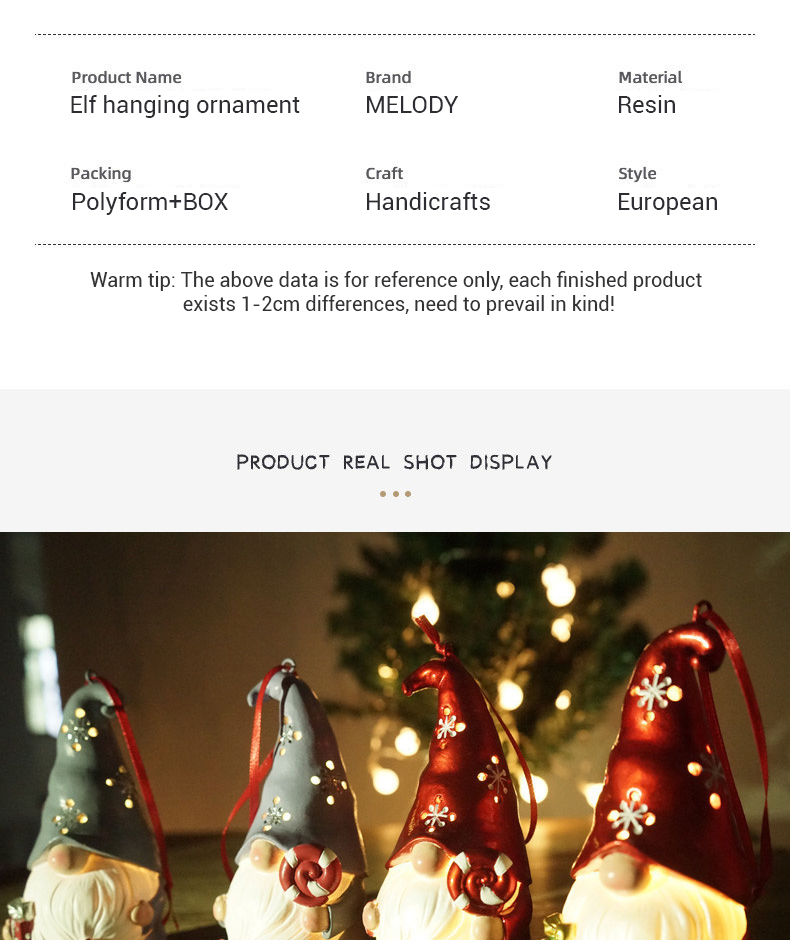 Product Name
Elf hanging ornament

Brand
MELODY

Material
Resin

Packing
Polyform+BOX

Craft
Handicrafts

Style
European

Warm tip: The above data is for reference only, each finished product exists 1-2cm differences, need to prevail in kind!

PRODUCT REAL SHOT DISPLAY